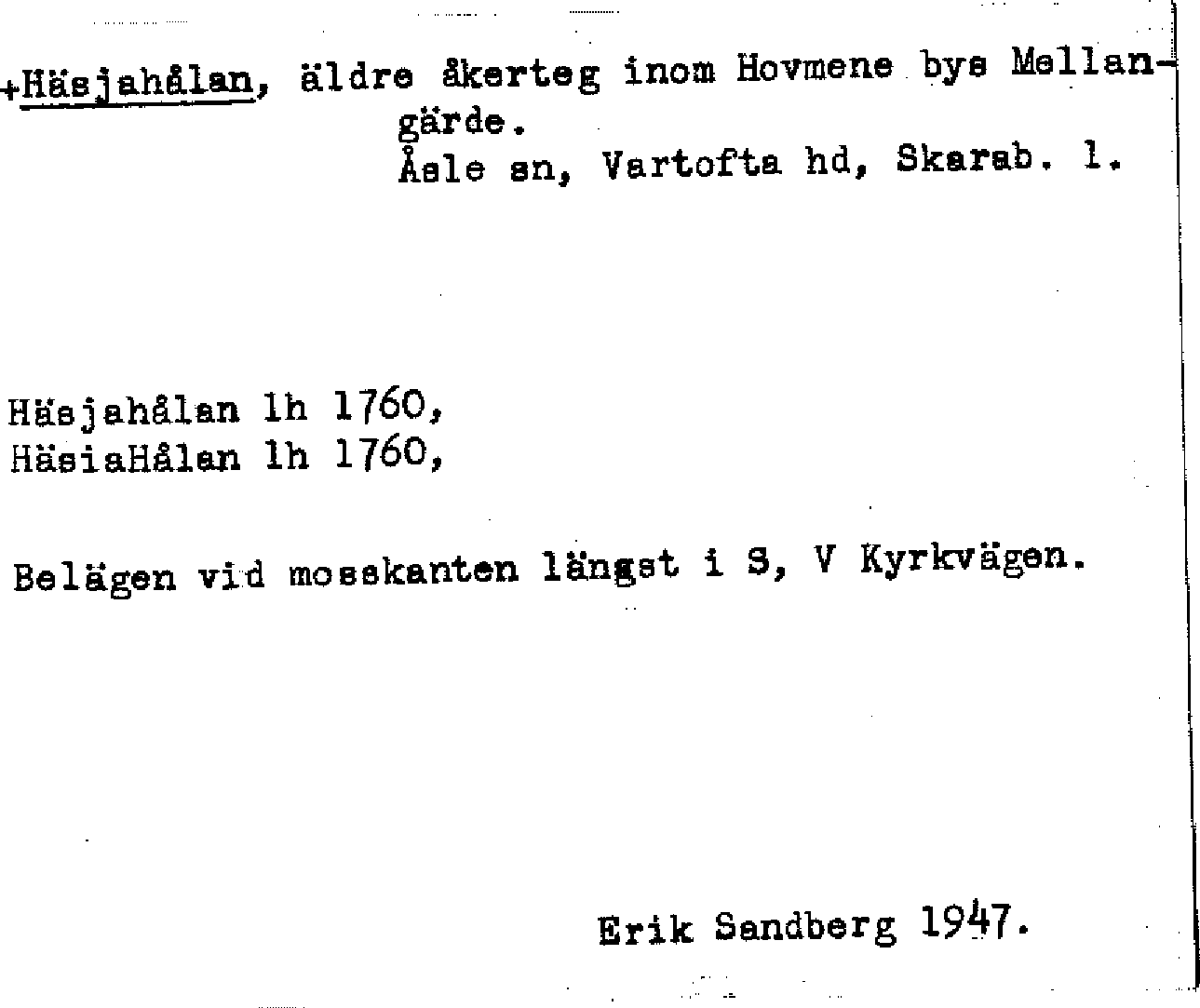 +Häsjahålan, äldre åkerteg inom Hovmene bys Mellangärde.
Åsle sn, Vartofta hd, Skarab. l.

Häsjahålan lh 1760,
HäsiaHålan lh 1760,

Belägen vid mosskanten längst i S, V Kyrkvägen.

Erik Sandberg 1947.